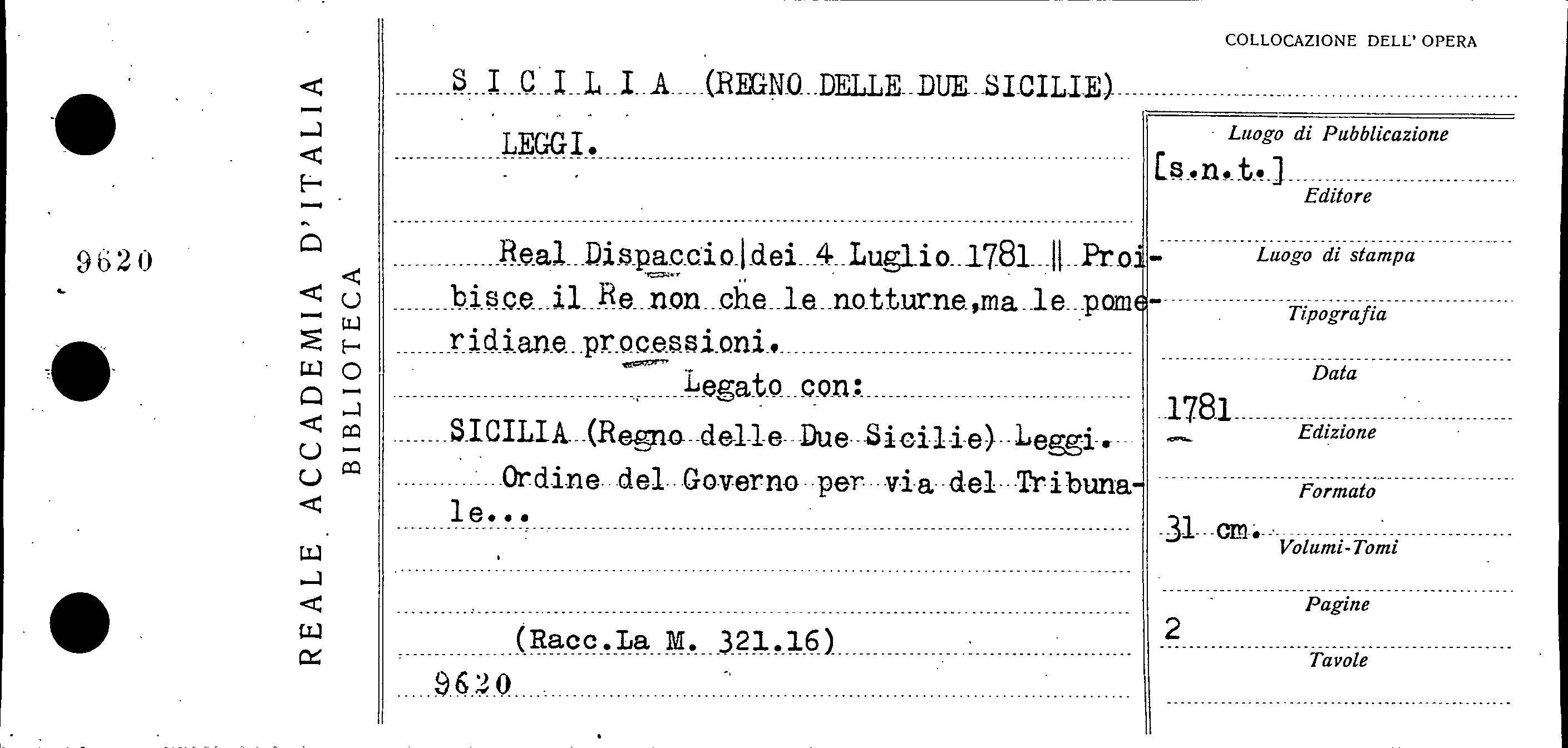 9620

REALE ACCADEMIA D'ITALIA
BIBLIOTECA

COLLOCAZIONE DELL' OPERA

S I C I L I A (REGNO DELLE DUE SICILIE)

LEGGI.

Real Dispaccio|dei 4 Luglio 1781 || Proibisce il Re non che le notturne,ma le pomeridiane processioni.

Legato con:

SICILIA (Regno delle Due Sicilie) Leggi.

Ordine del Governo per via del Tribunale...

(Racc.La M. 321.16)

9620

Luogo di Pubblicazione
[s.n.t.]
Editore

Luogo di stampa

Tipografia

Data
1781
Edizione

Formato
31 cm.
Volumi-Tomi

Pagine
2
Tavole